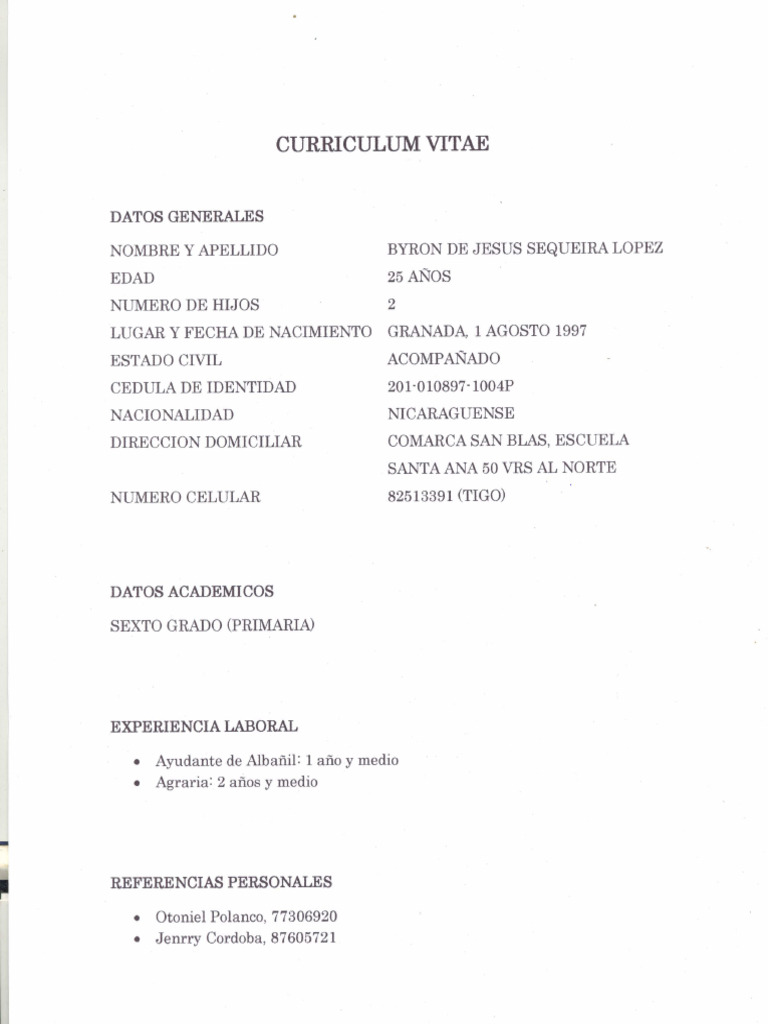 CURRICULUM VITAE

DATOS GENERALES

| | |
|---|---|
| NOMBRE Y APELLIDO | BYRON DE JESUS SEQUEIRA LOPEZ |
| EDAD | 25 AÑOS |
| NUMERO DE HIJOS | 2 |
| LUGAR Y FECHA DE NACIMIENTO | GRANADA, 1 AGOSTO 1997 |
| ESTADO CIVIL | ACOMPAÑADO |
| CEDULA DE IDENTIDAD | 201-010897-1004P |
| NACIONALIDAD | NICARAGUENSE |
| DIRECCION DOMICILIAR | COMARCA SAN BLAS, ESCUELA SANTA ANA 50 VRS AL NORTE |
| NUMERO CELULAR | 82513391 (TIGO) |

DATOS ACADEMICOS

SEXTO GRADO (PRIMARIA)

EXPERIENCIA LABORAL

• Ayudante de Albañil: 1 año y medio
• Agraria: 2 años y medio

REFERENCIAS PERSONALES

• Otoniel Polanco, 77306920
• Jenrry Cordoba, 87605721